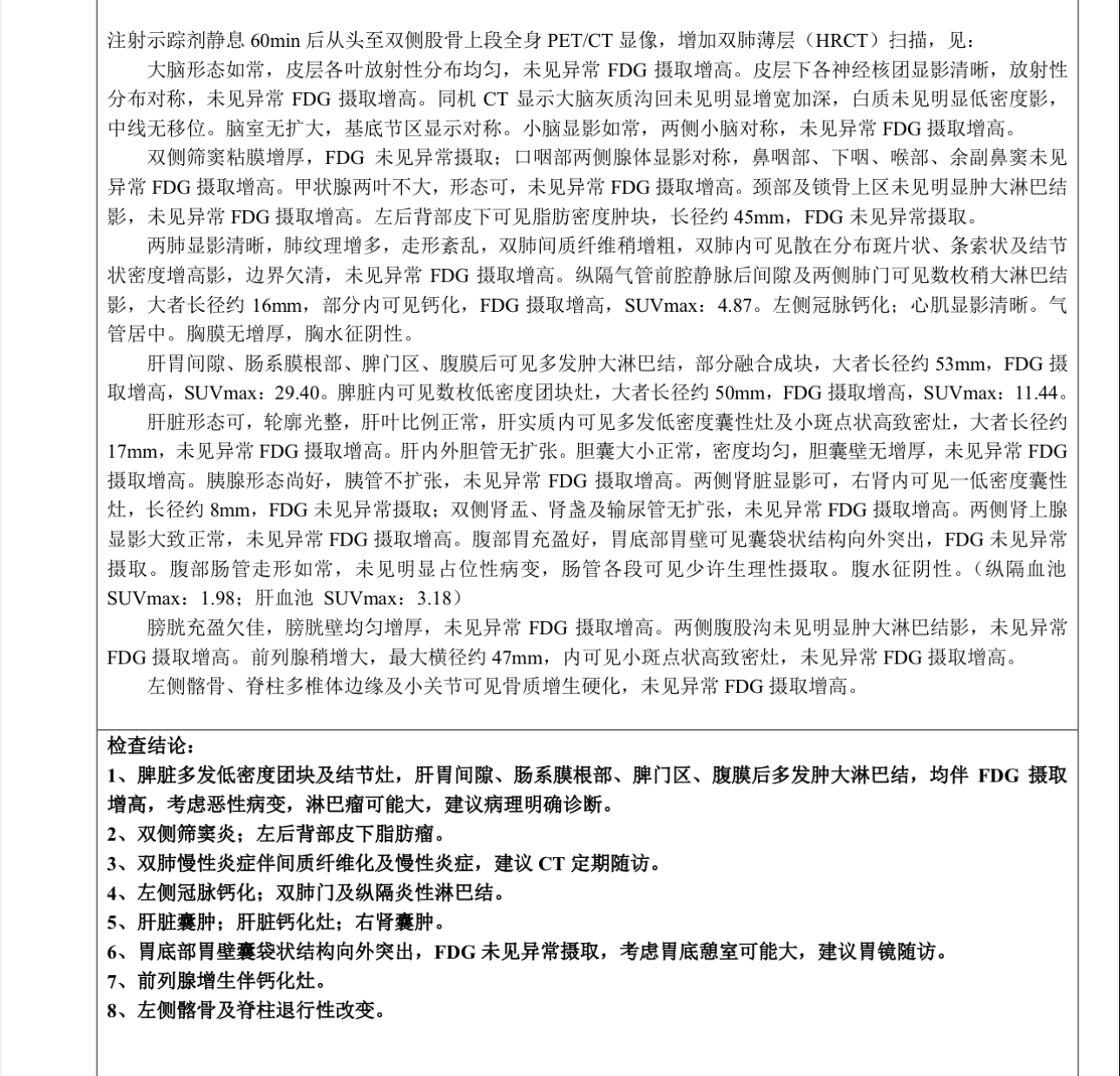 注射示踪剂静息 60min 后从头至双侧股骨上段全身 PET/CT 显像，增加双肺薄层（HRCT）扫描，见：

大脑形态如常，皮层各叶放射性分布均匀，未见异常 FDG 摄取增高。皮层下各神经核团显影清晰，放射性分布对称，未见异常 FDG 摄取增高。同机 CT 显示大脑灰质沟回未见明显增宽加深，白质未见明显低密度影，中线无移位。脑室无扩大，基底节区显示对称。小脑显影如常，两侧小脑对称，未见异常 FDG 摄取增高。

双侧筛窦粘膜增厚，FDG 未见异常摄取；口咽部两侧腺体显影对称，鼻咽部、下咽、喉部、余副鼻窦未见异常 FDG 摄取增高。甲状腺两叶不大，形态可，未见异常 FDG 摄取增高。颈部及锁骨上区未见明显肿大淋巴结影，未见异常 FDG 摄取增高。左后背部皮下可见脂肪密度肿块，长径约 45mm，FDG 未见异常摄取。

两肺显影清晰，肺纹理增多，走形紊乱，双肺间质纤维稍增粗，双肺内可见散在分布斑片状、条索状及结节状密度增高影，边界欠清，未见异常 FDG 摄取增高。纵隔气管前腔静脉后间隙及两侧肺门可见数枚稍大淋巴结影，大者长径约 16mm，部分内可见钙化，FDG 摄取增高，SUVmax：4.87。左侧冠脉钙化；心肌显影清晰。气管居中。胸膜无增厚，胸水征阴性。

肝胃间隙、肠系膜根部、脾门区、腹膜后可见多发肿大淋巴结，部分融合成块，大者长径约 53mm，FDG 摄取增高，SUVmax：29.40。脾脏内可见数枚低密度团块灶，大者长径约 50mm，FDG 摄取增高，SUVmax：11.44。

肝脏形态可，轮廓光整，肝叶比例正常，肝实质内可见多发低密度囊性灶及小斑点状高致密灶，大者长径约 17mm，未见异常 FDG 摄取增高。肝内外胆管无扩张。胆囊大小正常，密度均匀，胆囊壁无增厚，未见异常 FDG 摄取增高。胰腺形态尚好，胰管不扩张，未见异常 FDG 摄取增高。两侧肾脏显影可，右肾内可见一低密度囊性灶，长径约 8mm，FDG 未见异常摄取；双侧肾盂、肾盏及输尿管无扩张，未见异常 FDG 摄取增高。两侧肾上腺显影大致正常，未见异常 FDG 摄取增高。腹部胃充盈好，胃底部胃壁可见囊袋状结构向外突出，FDG 未见异常摄取。腹部肠管走形如常，未见明显占位性病变，肠管各段可见少许生理性摄取。腹水征阴性。（纵隔血池 SUVmax：1.98；肝血池 SUVmax：3.18）

膀胱充盈欠佳，膀胱壁均匀增厚，未见异常 FDG 摄取增高。两侧腹股沟未见明显肿大淋巴结影，未见异常 FDG 摄取增高。前列腺稍增大，最大横径约 47mm，内可见小斑点状高致密灶，未见异常 FDG 摄取增高。

左侧髂骨、脊柱多椎体边缘及小关节可见骨质增生硬化，未见异常 FDG 摄取增高。

检查结论：
1、脾脏多发低密度团块及结节灶，肝胃间隙、肠系膜根部、脾门区、腹膜后多发肿大淋巴结，均伴 FDG 摄取增高，考虑恶性病变，淋巴瘤可能大，建议病理明确诊断。
2、双侧筛窦炎；左后背部皮下脂肪瘤。
3、双肺慢性炎症伴间质纤维化及慢性炎症，建议 CT 定期随访。
4、左侧冠脉钙化；双肺门及纵隔炎性淋巴结。
5、肝脏囊肿；肝脏钙化灶；右肾囊肿。
6、胃底部胃壁囊袋状结构向外突出，FDG 未见异常摄取，考虑胃底憩室可能大，建议胃镜随访。
7、前列腺增生伴钙化灶。
8、左侧髂骨及脊柱退行性改变。